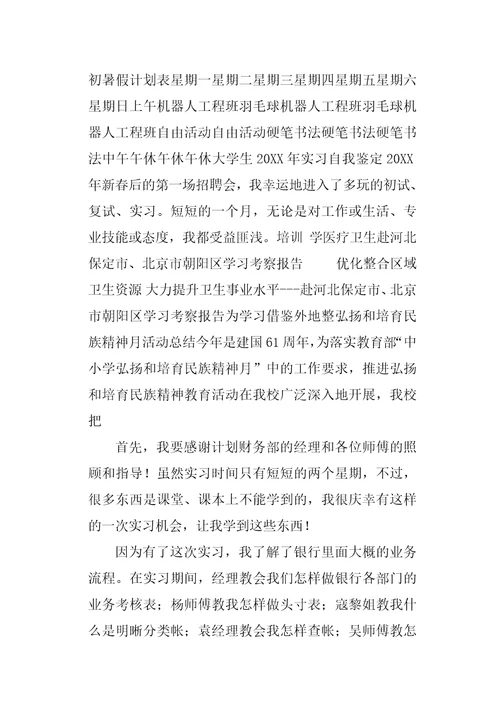 初暑假计划表星期一星期二星期三星期四星期五星期六星期日上午机器人工程班羽毛球机器人工程班羽毛球机器人工程班自由活动自由活动硬笔书法硬笔书法硬笔书法中午午休午休午休大学生 20XX 年实习自我鉴定 20XX 年新春后的第一场招聘会，我幸运地进入了多玩的初试、复试、实习。短短的一个月，无论是对工作或生活、专业技能或态度，我都受益匪浅。培训 学医疗卫生赴河北保定市、北京市朝阳区学习考察报告　　优化整合区域卫生资源 大力提升卫生事业水平---赴河北保定市、北京市朝阳区学习考察报告为学习借鉴外地整弘扬和培育民族精神月活动总结今年是建国 61 周年，为落实教育部“中小学弘扬和培育民族精神月”中的工作要求，推进弘扬和培育民族精神教育活动在我校广泛深入地开展，我校把

首先，我要感谢计划财务部的经理和各位师傅的照顾和指导！虽然实习时间只有短短的两个星期，不过，很多东西是课堂、课本上不能学到的，我很庆幸有这样的一次实习机会，让我学到这些东西！

因为有了这次实习，我了解了银行里面大概的业务流程。在实习期间，经理教会我们怎样做银行各部门的业务考核表；杨师傅教我怎样做头寸表；寇黎姐教我什么是明晰分类帐；袁经理教会我怎样查帐；吴师傅教怎